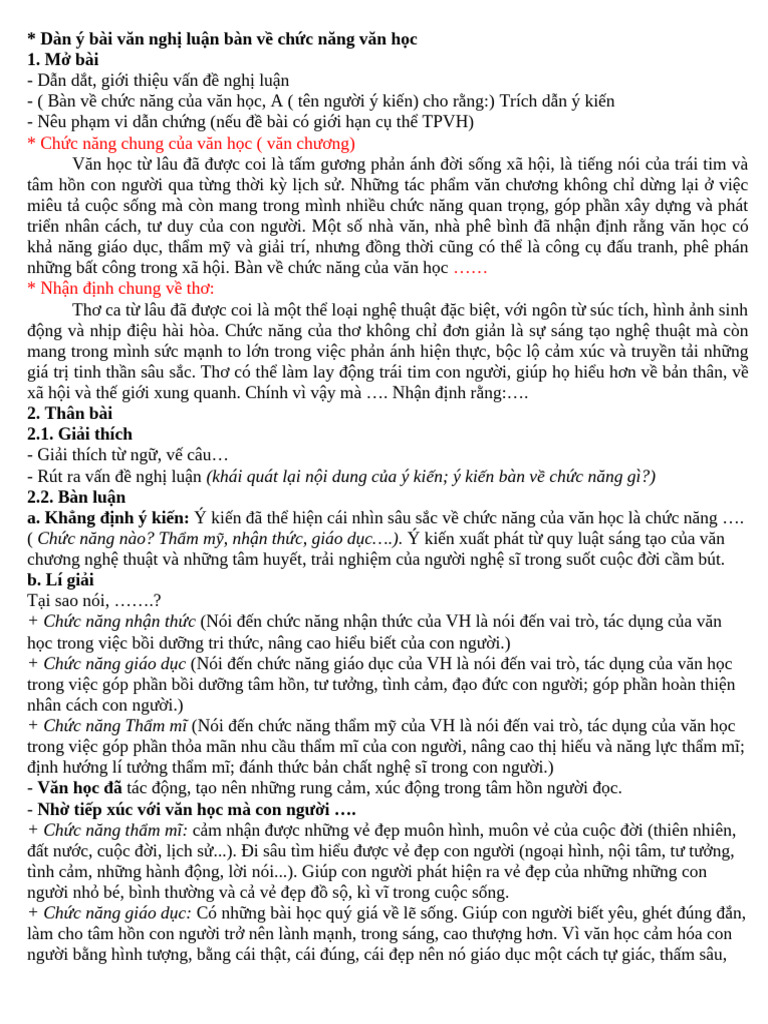 * Dàn ý bài văn nghị luận bàn về chức năng văn học
1. Mở bài
- Dẫn dắt, giới thiệu vấn đề nghị luận
- ( Bàn về chức năng của văn học, A ( tên người ý kiến) cho rằng:) Trích dẫn ý kiến
- Nêu phạm vi dẫn chứng (nếu đề bài có giới hạn cụ thể TPVH)
* Chức năng chung của văn học ( văn chương)

Văn học từ lâu đã được coi là tấm gương phản ánh đời sống xã hội, là tiếng nói của trái tim và tâm hồn con người qua từng thời kỳ lịch sử. Những tác phẩm văn chương không chỉ dừng lại ở việc miêu tả cuộc sống mà còn mang trong mình nhiều chức năng quan trọng, góp phần xây dựng và phát triển nhân cách, tư duy của con người. Một số nhà văn, nhà phê bình đã nhận định rằng văn học có khả năng giáo dục, thẩm mỹ và giải trí, nhưng đồng thời cũng có thể là công cụ đấu tranh, phê phán những bất công trong xã hội. Bàn về chức năng của văn học ……
* Nhận định chung về thơ:

Thơ ca từ lâu đã được coi là một thể loại nghệ thuật đặc biệt, với ngôn từ súc tích, hình ảnh sinh động và nhịp điệu hài hòa. Chức năng của thơ không chỉ đơn giản là sự sáng tạo nghệ thuật mà còn mang trong mình sức mạnh to lớn trong việc phản ánh hiện thực, bộc lộ cảm xúc và truyền tải những giá trị tinh thần sâu sắc. Thơ có thể làm lay động trái tim con người, giúp họ hiểu hơn về bản thân, về xã hội và thế giới xung quanh. Chính vì vậy mà …. Nhận định rằng:….
2. Thân bài
2.1. Giải thích
- Giải thích từ ngữ, vế câu…
- Rút ra vấn đề nghị luận (khái quát lại nội dung của ý kiến; ý kiến bàn về chức năng gì?)
2.2. Bàn luận
a. Khẳng định ý kiến: Ý kiến đã thể hiện cái nhìn sâu sắc về chức năng của văn học là chức năng …. ( Chức năng nào? Thẩm mỹ, nhận thức, giáo dục….). Ý kiến xuất phát từ quy luật sáng tạo của văn chương nghệ thuật và những tâm huyết, trải nghiệm của người nghệ sĩ trong suốt cuộc đời cầm bút.
b. Lí giải
Tại sao nói, …….?
+ Chức năng nhận thức (Nói đến chức năng nhận thức của VH là nói đến vai trò, tác dụng của văn học trong việc bồi dưỡng tri thức, nâng cao hiểu biết của con người.)
+ Chức năng giáo dục (Nói đến chức năng giáo dục của VH là nói đến vai trò, tác dụng của văn học trong việc góp phần bồi dưỡng tâm hồn, tư tưởng, tình cảm, đạo đức con người; góp phần hoàn thiện nhân cách con người.)
+ Chức năng Thẩm mĩ (Nói đến chức năng thẩm mỹ của VH là nói đến vai trò, tác dụng của văn học trong việc góp phần thỏa mãn nhu cầu thẩm mĩ của con người, nâng cao thị hiếu và năng lực thẩm mĩ; định hướng lí tưởng thẩm mĩ; đánh thức bản chất nghệ sĩ trong con người.)
- Văn học đã tác động, tạo nên những rung cảm, xúc động trong tâm hồn người đọc.
- Nhờ tiếp xúc với văn học mà con người ….
+ Chức năng thẩm mĩ: cảm nhận được những vẻ đẹp muôn hình, muôn vẻ của cuộc đời (thiên nhiên, đất nước, cuộc đời, lịch sử...). Đi sâu tìm hiểu được vẻ đẹp con người (ngoại hình, nội tâm, tư tưởng, tình cảm, những hành động, lời nói...). Giúp con người phát hiện ra vẻ đẹp của những những con người nhỏ bé, bình thường và cả vẻ đẹp đồ sộ, kì vĩ trong cuộc sống.
+ Chức năng giáo dục: Có những bài học quý giá về lẽ sống. Giúp con người biết yêu, ghét đúng đắn, làm cho tâm hồn con người trở nên lành mạnh, trong sáng, cao thượng hơn. Vì văn học cảm hóa con người bằng hình tượng, bằng cái thật, cái đúng, cái đẹp nên nó giáo dục một cách tự giác, thấm sâu,